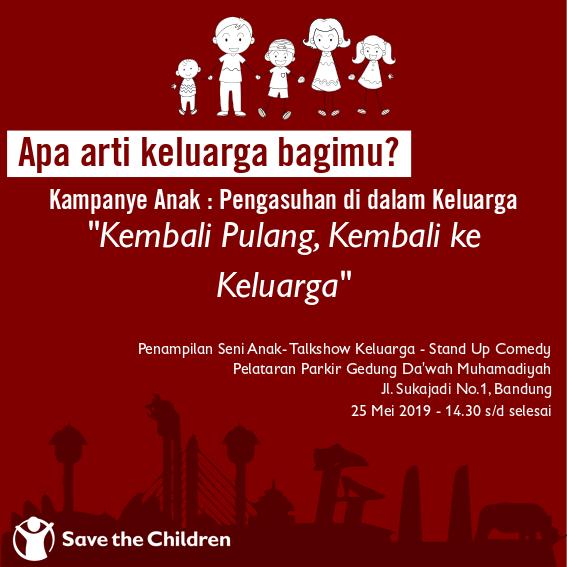 Apa arti keluarga bagimu?

Kampanye Anak : Pengasuhan di dalam Keluarga

"Kembali Pulang, Kembali ke Keluarga"

Penampilan Seni Anak- Talkshow Keluarga - Stand Up Comedy
Pelataran Parkir Gedung Da'wah Muhamadiyah
Jl. Sukajadi No.1, Bandung
25 Mei 2019 - 14.30 s/d selesai

Save the Children